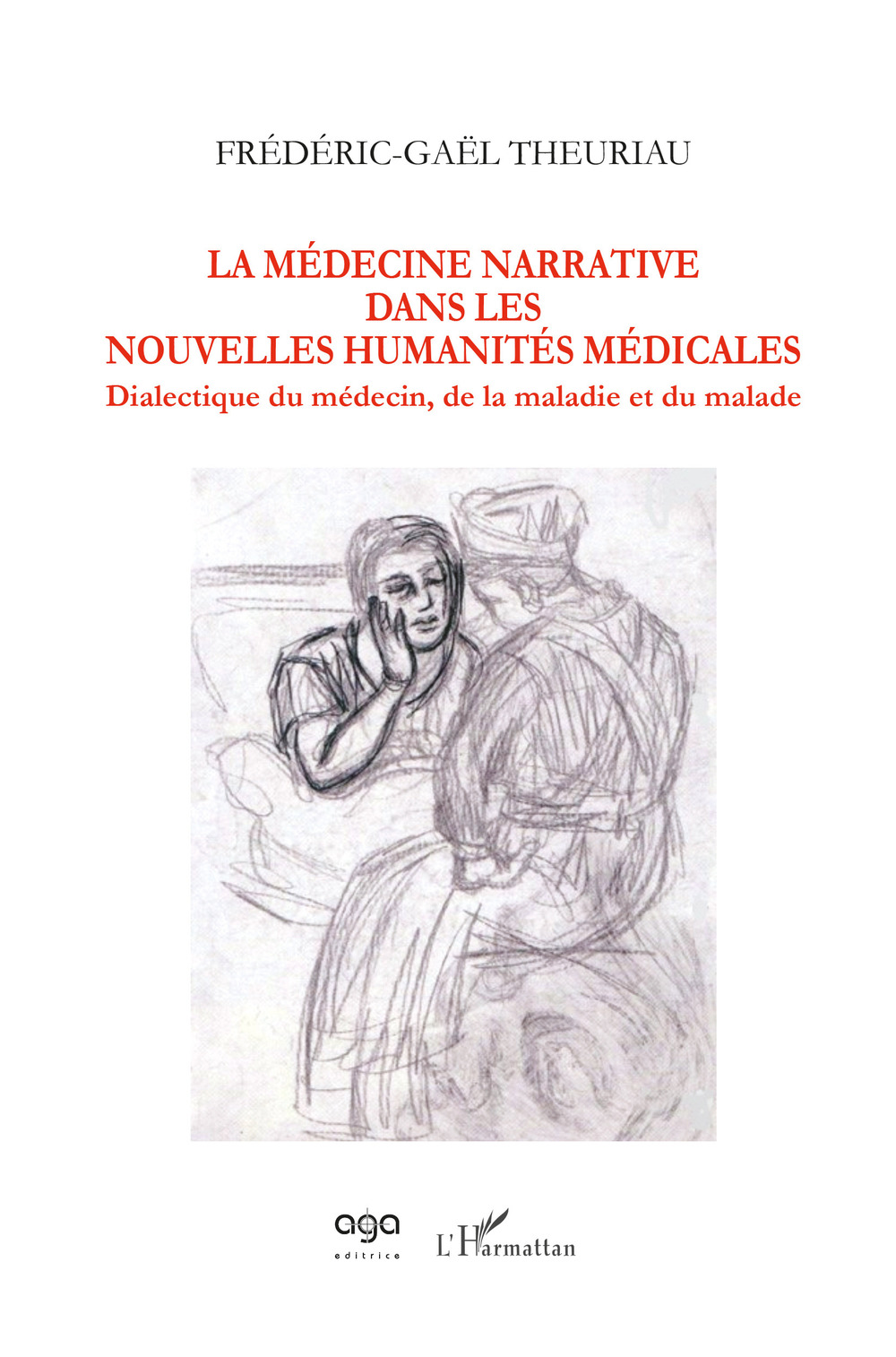 FRÉDÉRIC-GAËL THEURIAU

LA MÉDECINE NARRATIVE
DANS LES
NOUVELLES HUMANITÉS MÉDICALES
Dialectique du médecin, de la maladie et du malade

aga
editrice

L'Harmattan